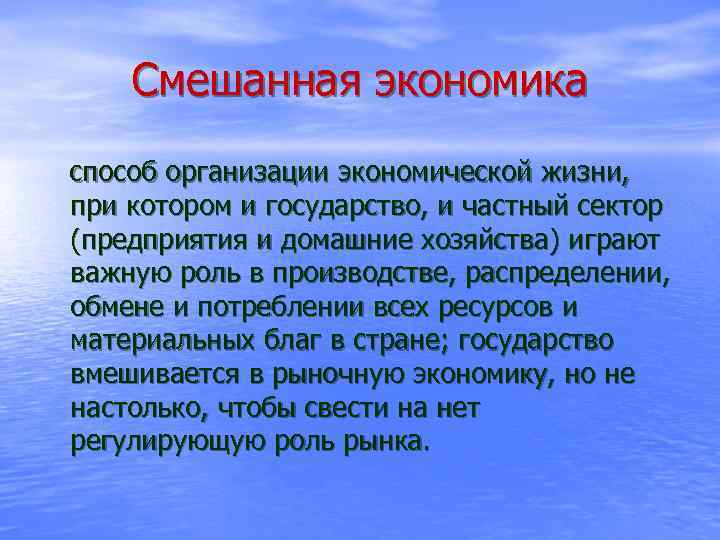 Смешанная экономика

способ организации экономической жизни, при котором и государство, и частный сектор (предприятия и домашние хозяйства) играют важную роль в производстве, распределении, обмене и потреблении всех ресурсов и материальных благ в стране; государство вмешивается в рыночную экономику, но не настолько, чтобы свести на нет регулирующую роль рынка.